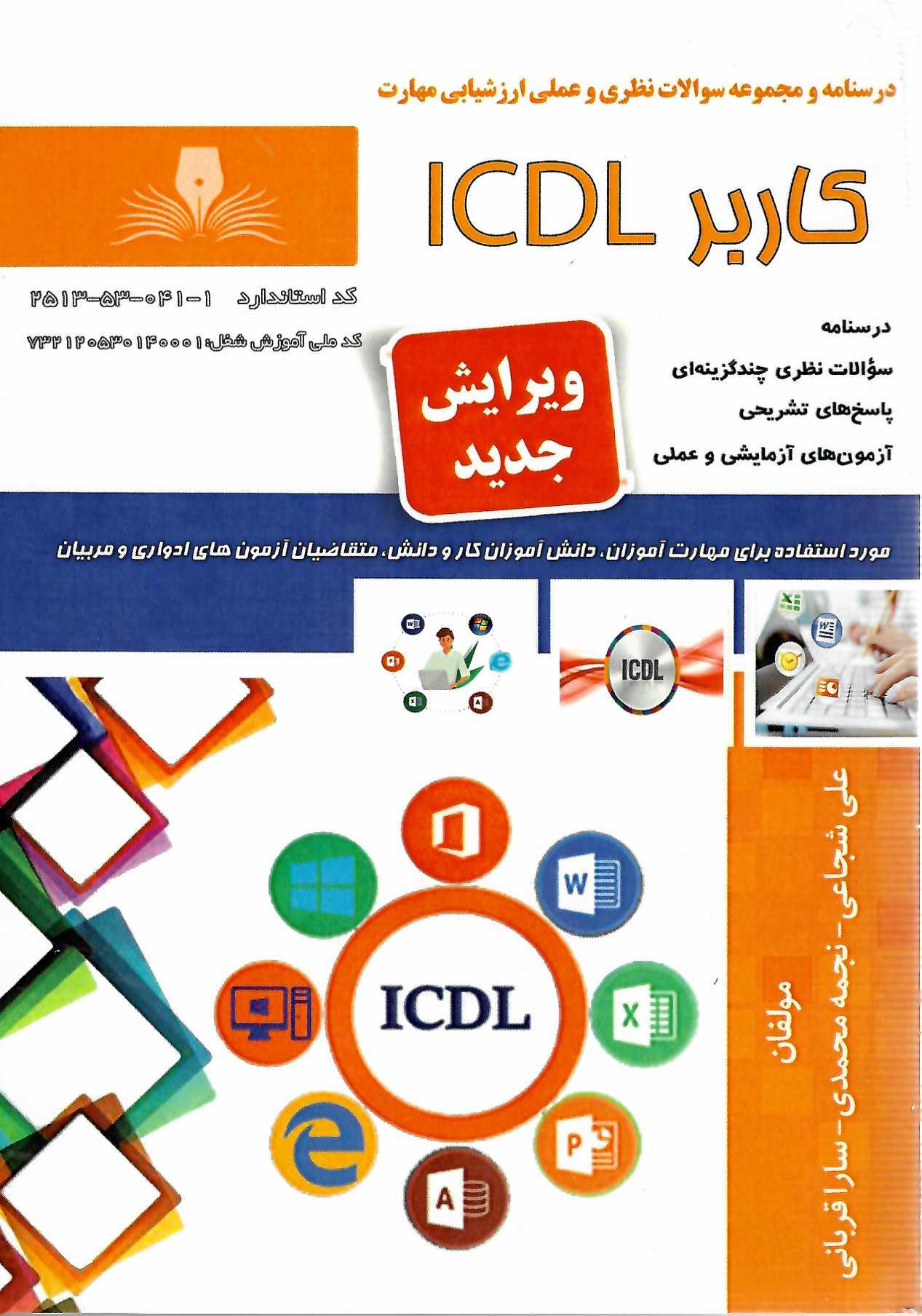 درسنامه و مجموعه سوالات نظری و عملی ارزشیابی مهارت

کاربر ICDL

کد استاندارد ۱-۰۴۱-۵۳-۲۵۱۳

کد ملی آموزش شغل: ۷۳۲۱۲۰۵۳۰۱۴۰۰۰۱

درسنامه

سؤالات نظری چندگزینه‌ای

پاسخ‌های تشریحی

آزمون‌های آزمایشی و عملی

ویرایش جدید

مورد استفاده برای مهارت آموزان، دانش آموزان کار و دانش، متقاضیان آزمون های ادواری و مربیان

ICDL

ICDL

مولفان

علی شجاعی- نجمه محمدی- سارا قربانی